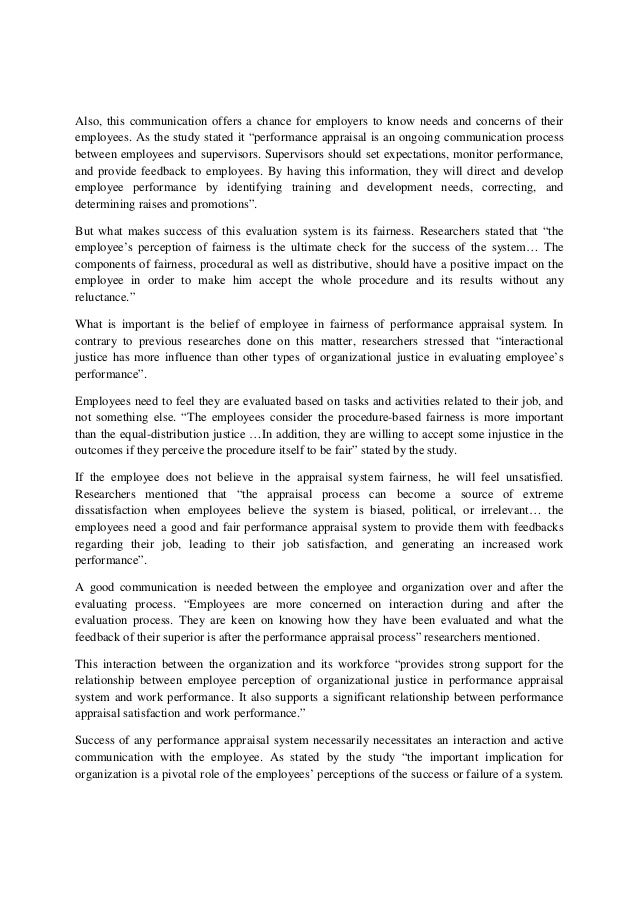 Also, this communication offers a chance for employers to know needs and concerns of their employees. As the study stated it “performance appraisal is an ongoing communication process between employees and supervisors. Supervisors should set expectations, monitor performance, and provide feedback to employees. By having this information, they will direct and develop employee performance by identifying training and development needs, correcting, and determining raises and promotions”.

But what makes success of this evaluation system is its fairness. Researchers stated that “the employee’s perception of fairness is the ultimate check for the success of the system… The components of fairness, procedural as well as distributive, should have a positive impact on the employee in order to make him accept the whole procedure and its results without any reluctance.”

What is important is the belief of employee in fairness of performance appraisal system. In contrary to previous researches done on this matter, researchers stressed that “interactional justice has more influence than other types of organizational justice in evaluating employee’s performance”.

Employees need to feel they are evaluated based on tasks and activities related to their job, and not something else. “The employees consider the procedure-based fairness is more important than the equal-distribution justice …In addition, they are willing to accept some injustice in the outcomes if they perceive the procedure itself to be fair” stated by the study.

If the employee does not believe in the appraisal system fairness, he will feel unsatisfied. Researchers mentioned that “the appraisal process can become a source of extreme dissatisfaction when employees believe the system is biased, political, or irrelevant… the employees need a good and fair performance appraisal system to provide them with feedbacks regarding their job, leading to their job satisfaction, and generating an increased work performance”.

A good communication is needed between the employee and organization over and after the evaluating process. “Employees are more concerned on interaction during and after the evaluation process. They are keen on knowing how they have been evaluated and what the feedback of their superior is after the performance appraisal process” researchers mentioned.

This interaction between the organization and its workforce “provides strong support for the relationship between employee perception of organizational justice in performance appraisal system and work performance. It also supports a significant relationship between performance appraisal satisfaction and work performance.”

Success of any performance appraisal system necessarily necessitates an interaction and active communication with the employee. As stated by the study “the important implication for organization is a pivotal role of the employees’ perceptions of the success or failure of a system.